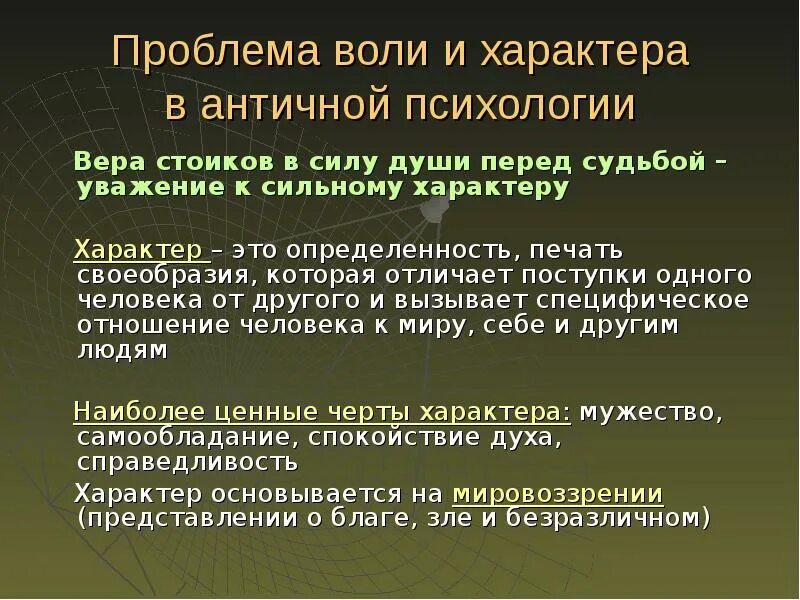 Проблема воли и характера в античной психологии

Вера стоиков в силу души перед судьбой – уважение к сильному характеру

Характер – это определенность, печать своеобразия, которая отличает поступки одного человека от другого и вызывает специфическое отношение человека к миру, себе и другим людям

Наиболее ценные черты характера: мужество, самообладание, спокойствие духа, справедливость

Характер основывается на мировоззрении (представлении о благе, зле и безразличном)